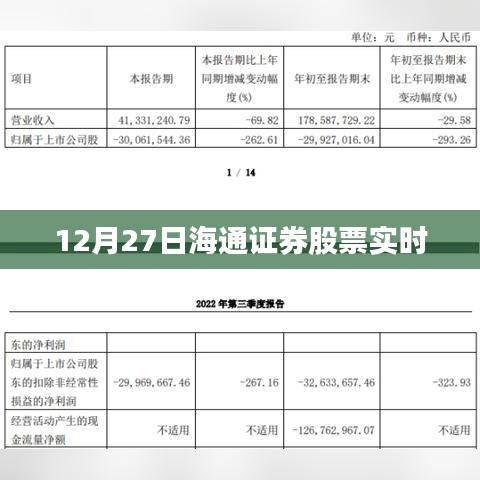 单位：元 币种：人民币

| 项目 | 本报告期 | 本报告期比上年同期增减变动幅度(%) | 年初至报告期末 | 年初至报告期末比上年同期增减变动幅度(%) |
|---|---|---|---|---|
| 营业收入 | 41,331,240.79 | -69.82 | 178,587,729.22 | -29.58 |
| 归属于上市公司股 | -30,061,544.36 | -262.61 | -29,927,016.04 | -293.26 |

1 / 14

12月27日海通证券股票实时

2022 年第三季度报告

| 东的净利润 | | | | |
|---|---|---|---|---|
| 归属于上市公司股东的扣除非经常性损益的净利润 | -29,969,667.46 | -267.16 | -32,633,657.46 | -323.93 |
| 经营活动产生的现金流量净额 | 不适用 | 不适用 | -126,762,967.07 | 不适用 |